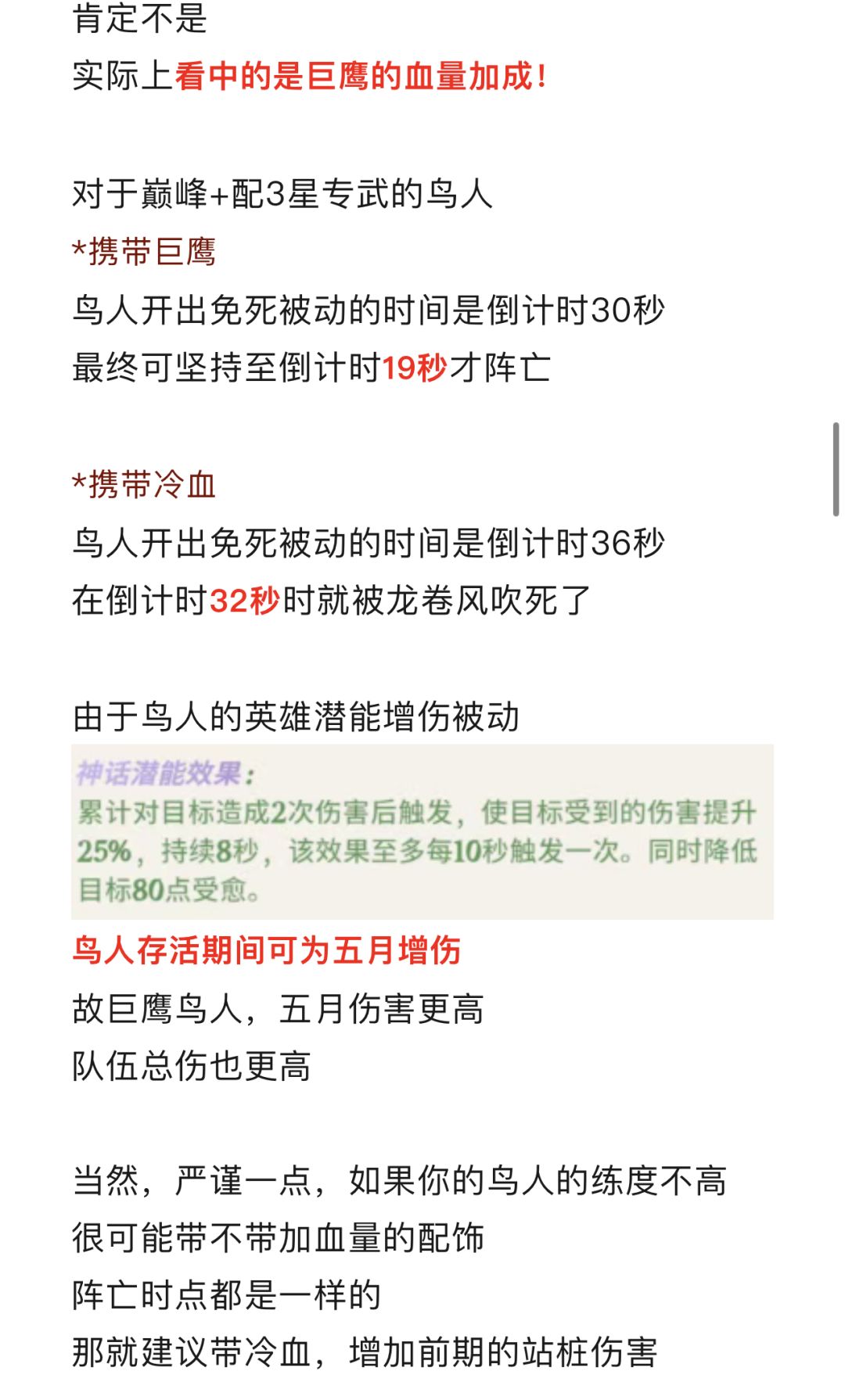 肯定不是
实际上看中的是巨鹰的血量加成！

对于巅峰+配3星专武的鸟人
*携带巨鹰
鸟人开出免死被动的时间是倒计时30秒
最终可坚持至倒计时19秒才阵亡

*携带冷血
鸟人开出免死被动的时间是倒计时36秒
在倒计时32秒时就被龙卷风吹死了

由于鸟人的英雄潜能增伤被动

神话潜能效果：
累计对目标造成2次伤害后触发，使目标受到的伤害提升25%，持续8秒，该效果至多每10秒触发一次。同时降低目标80点受愈。

鸟人存活期间可为五月增伤
故巨鹰鸟人，五月伤害更高
队伍总伤也更高

当然，严谨一点，如果你的鸟人的练度不高
很可能带不带加血量的配饰
阵亡时点都是一样的
那就建议带冷血，增加前期的站桩伤害